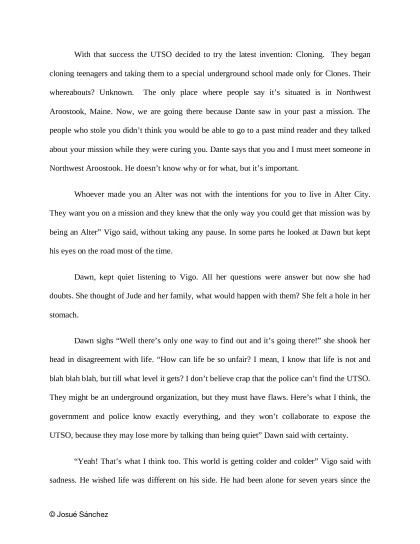 With that success the UTSO decided to try the latest invention: Cloning. They began cloning teenagers and taking them to a special underground school made only for Clones. Their whereabouts? Unknown. The only place where people say it's situated is in Northwest Aroostook, Maine. Now, we are going there because Dante saw in your past a mission. The people who stole you didn't think you would be able to go to a past mind reader and they talked about your mission while they were curing you. Dante says that you and I must meet someone in Northwest Aroostook. He doesn't know why or for what, but it's important.

Whoever made you an Alter was not with the intentions for you to live in Alter City. They want you on a mission and they knew that the only way you could get that mission was by being an Alter" Vigo said, without taking any pause. In some parts he looked at Dawn but kept his eyes on the road most of the time.

Dawn, kept quiet listening to Vigo. All her questions were answer but now she had doubts. She thought of Jude and her family, what would happen with them? She felt a hole in her stomach.

Dawn sighs "Well there's only one way to find out and it's going there!" she shook her head in disagreement with life. "How can life be so unfair? I mean, I know that life is not and blah blah blah, but till what level it gets? I don't believe crap that the police can't find the UTSO. They might be an underground organization, but they must have flaws. Here's what I think, the government and police know exactly everything, and they won't collaborate to expose the UTSO, because they may lose more by talking than being quiet" Dawn said with certainty.

"Yeah! That's what I think too. This world is getting colder and colder" Vigo said with sadness. He wished life was different on his side. He had been alone for seven years since the

© Josué Sánchez